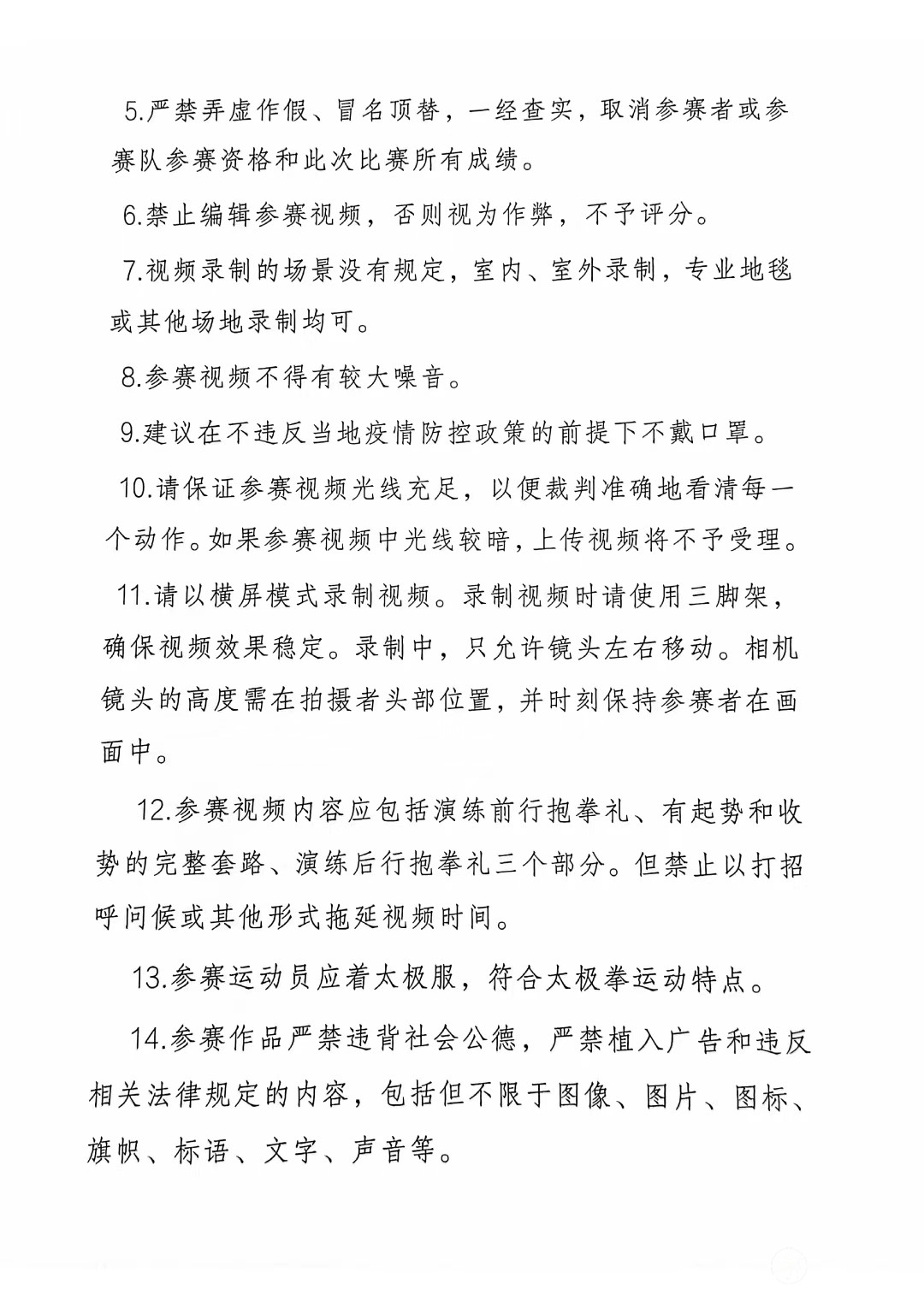 5.严禁弄虚作假、冒名顶替，一经查实，取消参赛者或参赛队参赛资格和此次比赛所有成绩。

6.禁止编辑参赛视频，否则视为作弊，不予评分。

7.视频录制的场景没有规定，室内、室外录制，专业地毯或其他场地录制均可。

8.参赛视频不得有较大噪音。

9.建议在不违反当地疫情防控政策的前提下不戴口罩。

10.请保证参赛视频光线充足，以便裁判准确地看清每一个动作。如果参赛视频中光线较暗，上传视频将不予受理。

11.请以横屏模式录制视频。录制视频时请使用三脚架，确保视频效果稳定。录制中，只允许镜头左右移动。相机镜头的高度需在拍摄者头部位置，并时刻保持参赛者在画面中。

12.参赛视频内容应包括演练前行抱拳礼、有起势和收势的完整套路、演练后行抱拳礼三个部分。但禁止以打招呼问候或其他形式拖延视频时间。

13.参赛运动员应着太极服，符合太极拳运动特点。

14.参赛作品严禁违背社会公德，严禁植入广告和违反相关法律规定的内容，包括但不限于图像、图片、图标、旗帜、标语、文字、声音等。